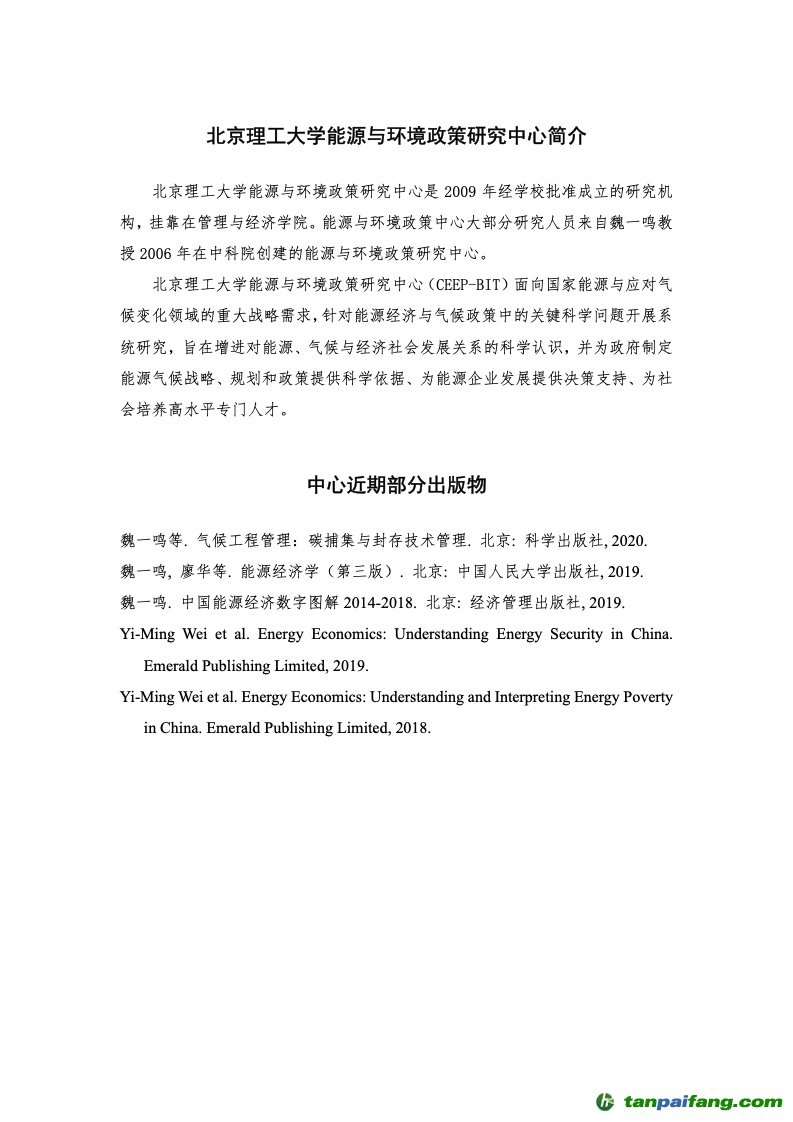 北京理工大学能源与环境政策研究中心简介

北京理工大学能源与环境政策研究中心是 2009 年经学校批准成立的研究机构，挂靠在管理与经济学院。能源与环境政策中心大部分研究人员来自魏一鸣教授 2006 年在中科院创建的能源与环境政策研究中心。

北京理工大学能源与环境政策研究中心（CEEP-BIT）面向国家能源与应对气候变化领域的重大战略需求，针对能源经济与气候政策中的关键科学问题开展系统研究，旨在增进对能源、气候与经济社会发展关系的科学认识，并为政府制定能源气候战略、规划和政策提供科学依据、为能源企业发展提供决策支持、为社会培养高水平专门人才。

中心近期部分出版物

魏一鸣等. 气候工程管理：碳捕集与封存技术管理. 北京: 科学出版社, 2020.
魏一鸣, 廖华等. 能源经济学（第三版）. 北京: 中国人民大学出版社, 2019.
魏一鸣. 中国能源经济数字图解 2014-2018. 北京: 经济管理出版社, 2019.
Yi-Ming Wei et al. Energy Economics: Understanding Energy Security in China. Emerald Publishing Limited, 2019.
Yi-Ming Wei et al. Energy Economics: Understanding and Interpreting Energy Poverty in China. Emerald Publishing Limited, 2018.

tanpaifang.com